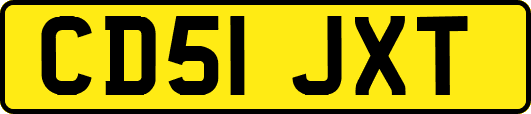 CD51 JXT